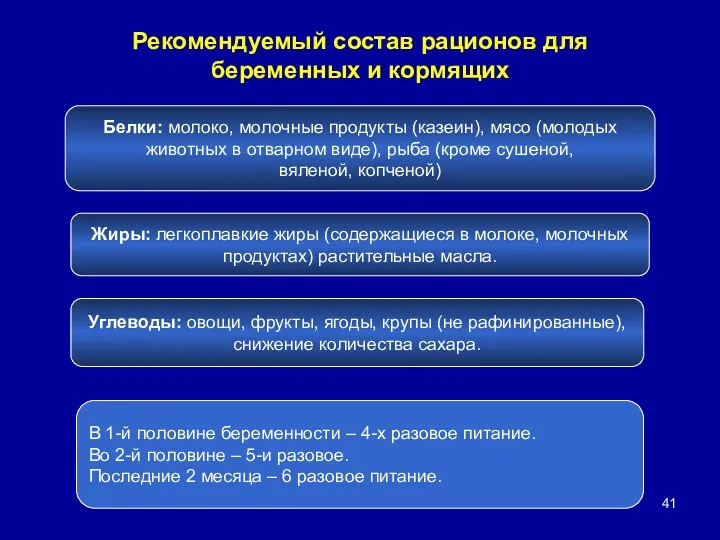 Рекомендуемый состав рационов для беременных и кормящих

Белки: молоко, молочные продукты (казеин), мясо (молодых животных в отварном виде), рыба (кроме сушеной, вяленой, копченой)

Жиры: легкоплавкие жиры (содержащиеся в молоке, молочных продуктах) растительные масла.

Углеводы: овощи, фрукты, ягоды, крупы (не рафинированные), снижение количества сахара.

В 1-й половине беременности – 4-х разовое питание.
Во 2-й половине – 5-и разовое.
Последние 2 месяца – 6 разовое питание.

41